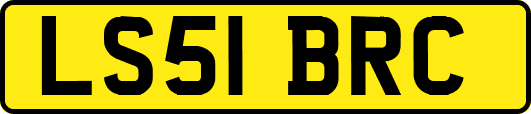 LS51 BRC